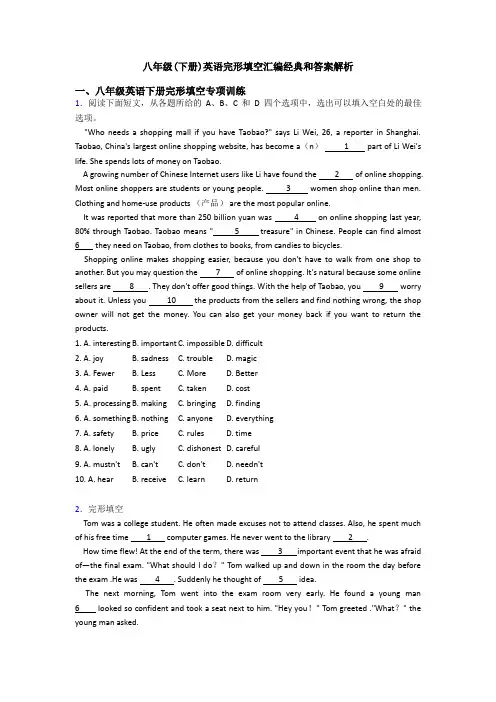 八年级(下册)英语完形填空汇编经典和答案解析

一、八年级英语下册完形填空专项训练

1. 阅读下面短文，从各题所给的 A、B、C 和 D 四个选项中，选出可以填入空白处的最佳选项。

"Who needs a shopping mall if you have Taobao?" says Li Wei, 26, a reporter in Shanghai. Taobao, China's largest online shopping website, has become a（n） ___1___ part of Li Wei's life. She spends lots of money on Taobao.

A growing number of Chinese Internet users like Li have found the ___2___ of online shopping. Most online shoppers are students or young people. ___3___ women shop online than men. Clothing and home-use products （产品） are the most popular online.

It was reported that more than 250 billion yuan was ___4___ on online shopping last year, 80% through Taobao. Taobao means "___5___ treasure" in Chinese. People can find almost ___6___ they need on Taobao, from clothes to books, from candies to bicycles.

Shopping online makes shopping easier, because you don't have to walk from one shop to another. But you may question the ___7___ of online shopping. It's natural because some online sellers are ___8___. They don't offer good things. With the help of Taobao, you ___9___ worry about it. Unless you ___10___ the products from the sellers and find nothing wrong, the shop owner will not get the money. You can also get your money back if you want to return the products.

1. A. interesting B. important C. impossible D. difficult
2. A. joy B. sadness C. trouble D. magic
3. A. Fewer B. Less C. More D. Better
4. A. paid B. spent C. taken D. cost
5. A. processing B. making C. bringing D. finding
6. A. something B. nothing C. anyone D. everything
7. A. safety B. price C. rules D. time
8. A. lonely B. ugly C. dishonest D. careful
9. A. mustn't B. can't C. don't D. needn't
10. A. hear B. receive C. learn D. return

2. 完形填空

Tom was a college student. He often made excuses not to attend classes. Also, he spent much of his free time ___1___ computer games. He never went to the library ___2___.

How time flew! At the end of the term, there was ___3___ important event that he was afraid of—the final exam. "What should I do？" Tom walked up and down in the room the day before the exam .He was ___4___. Suddenly he thought of ___5___ idea.

The next morning, Tom went into the exam room very early. He found a young man ___6___ looked so confident and took a seat next to him. "Hey you！" Tom greeted ."What？" the young man asked.